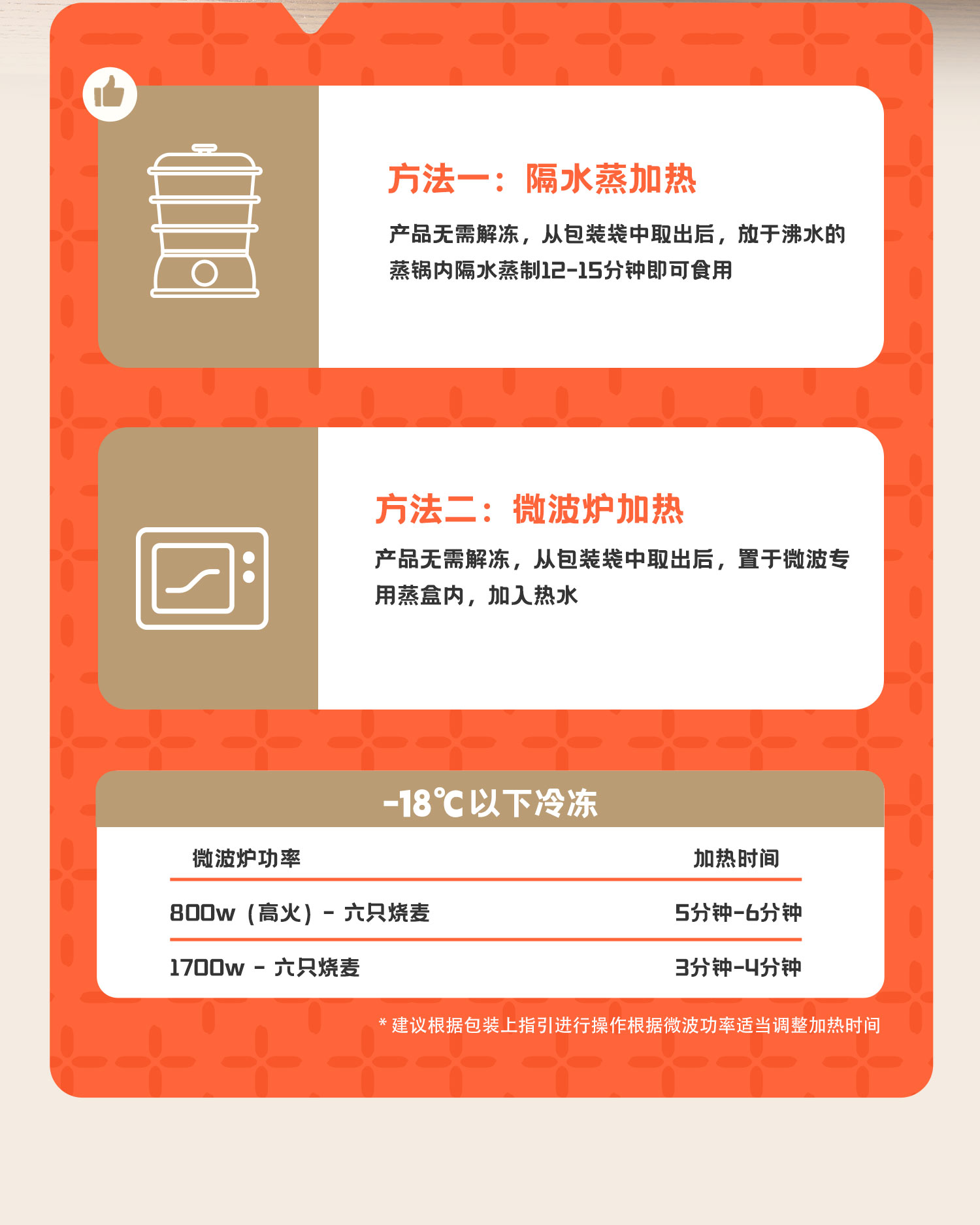 方法一：隔水蒸加热

产品无需解冻，从包装袋中取出后，放于沸水的蒸锅内隔水蒸制12-15分钟即可食用

方法二：微波炉加热

产品无需解冻，从包装袋中取出后，置于微波专用蒸盒内，加入热水

-18℃以下冷冻

| 微波炉功率 | 加热时间 |
|---|---|
| 800w（高火）- 六只烧麦 | 5分钟-6分钟 |
| 1700w - 六只烧麦 | 3分钟-4分钟 |

* 建议根据包装上指引进行操作根据微波功率适当调整加热时间